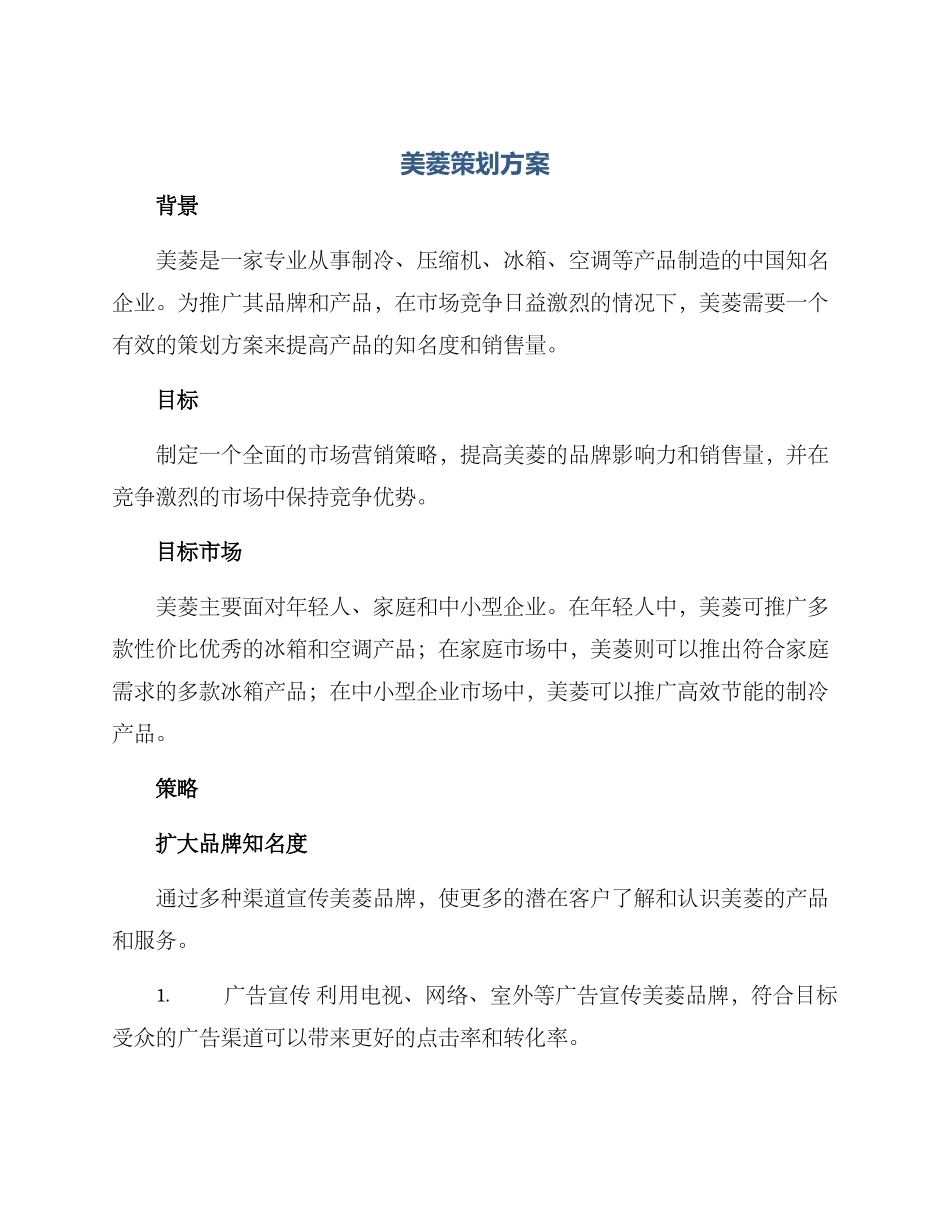 美菱策划方案

背景

美菱是一家专业从事制冷、压缩机、冰箱、空调等产品制造的中国知名企业。为推广其品牌和产品，在市场竞争日益激烈的情况下，美菱需要一个有效的策划方案来提高产品的知名度和销售量。

目标

制定一个全面的市场营销策略，提高美菱的品牌影响力和销售量，并在竞争激烈的市场中保持竞争优势。

目标市场

美菱主要面对年轻人、家庭和中小型企业。在年轻人中，美菱可推广多款性价比优秀的冰箱和空调产品；在家庭市场中，美菱则可以推出符合家庭需求的多款冰箱产品；在中小型企业市场中，美菱可以推广高效节能的制冷产品。

策略

扩大品牌知名度

通过多种渠道宣传美菱品牌，使更多的潜在客户了解和认识美菱的产品和服务。

1. 广告宣传 利用电视、网络、室外等广告宣传美菱品牌，符合目标受众的广告渠道可以带来更好的点击率和转化率。